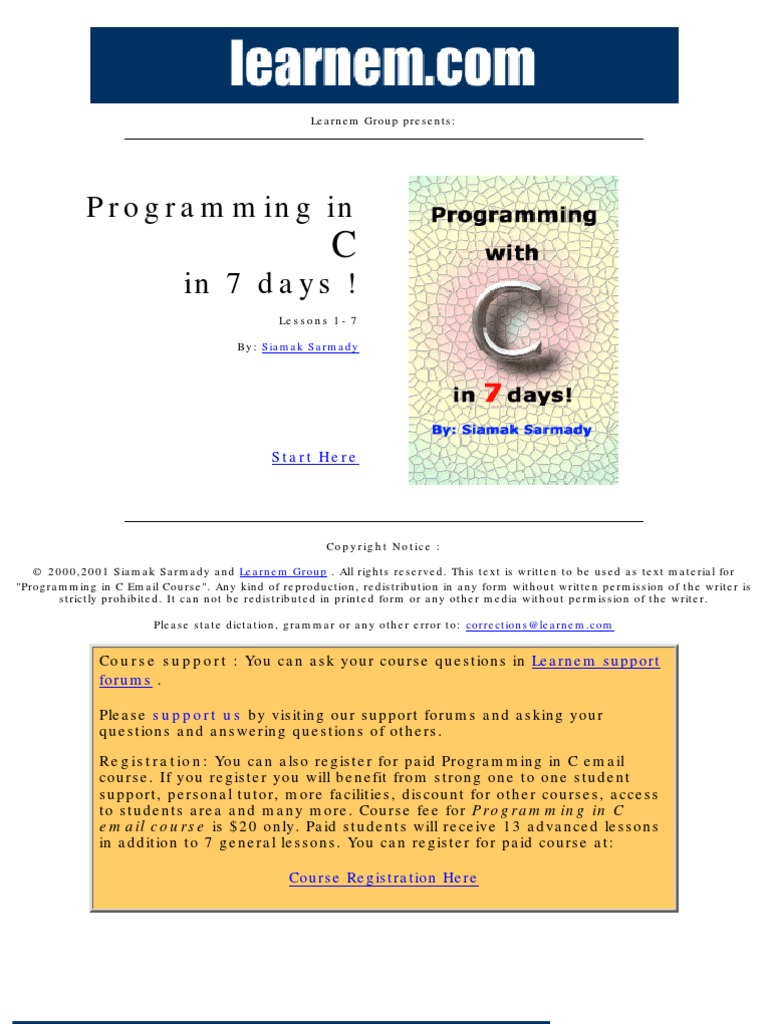 learnem.com

Learnem Group presents:

Programming in
C
in 7 days !

Lessons 1- 7

By: Siamak Sarmady

Start Here

Programming
with
C
in 7 days!
By: Siamak Sarmady

Copyright Notice :

© 2000,2001 Siamak Sarmady and Learnem Group . All rights reserved. This text is written to be used as text material for "Programming in C Email Course". Any kind of reproduction, redistribution in any form without written permission of the writer is strictly prohibited. It can not be redistributed in printed form or any other media without permission of the writer.

Please state dictation, grammar or any other error to: corrections@learnem.com

Course support : You can ask your course questions in Learnem support forums .

Please support us by visiting our support forums and asking your questions and answering questions of others.

Registration: You can also register for paid Programming in C email course. If you register you will benefit from strong one to one student support, personal tutor, more facilities, discount for other courses, access to students area and many more. Course fee for Programming in C email course is $20 only. Paid students will receive 13 advanced lessons in addition to 7 general lessons. You can register for paid course at:

Course Registration Here